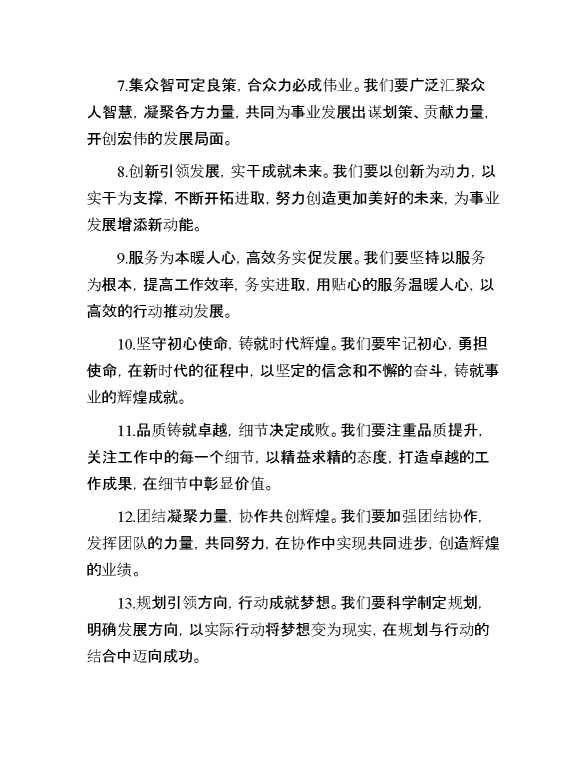 7.集众智可定良策，合众力必成伟业。我们要广泛汇聚众人智慧，凝聚各方力量，共同为事业发展出谋划策、贡献力量，开创宏伟的发展局面。

8.创新引领发展，实干成就未来。我们要以创新为动力，以实干为支撑，不断开拓进取，努力创造更加美好的未来，为事业发展增添新动能。

9.服务为本暖人心，高效务实促发展。我们要坚持以服务为根本，提高工作效率，务实进取，用贴心的服务温暖人心，以高效的行动推动发展。

10.坚守初心使命，铸就时代辉煌。我们要牢记初心，勇担使命，在新时代的征程中，以坚定的信念和不懈的奋斗，铸就事业的辉煌成就。

11.品质铸就卓越，细节决定成败。我们要注重品质提升，关注工作中的每一个细节，以精益求精的态度，打造卓越的工作成果，在细节中彰显价值。

12.团结凝聚力量，协作共创辉煌。我们要加强团结协作，发挥团队的力量，共同努力，在协作中实现共同进步，创造辉煌的业绩。

13.规划引领方向，行动成就梦想。我们要科学制定规划，明确发展方向，以实际行动将梦想变为现实，在规划与行动的结合中迈向成功。